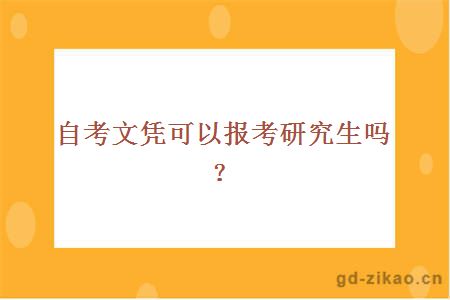 自考文凭可以报考研究生吗？

gd-zikao.cn